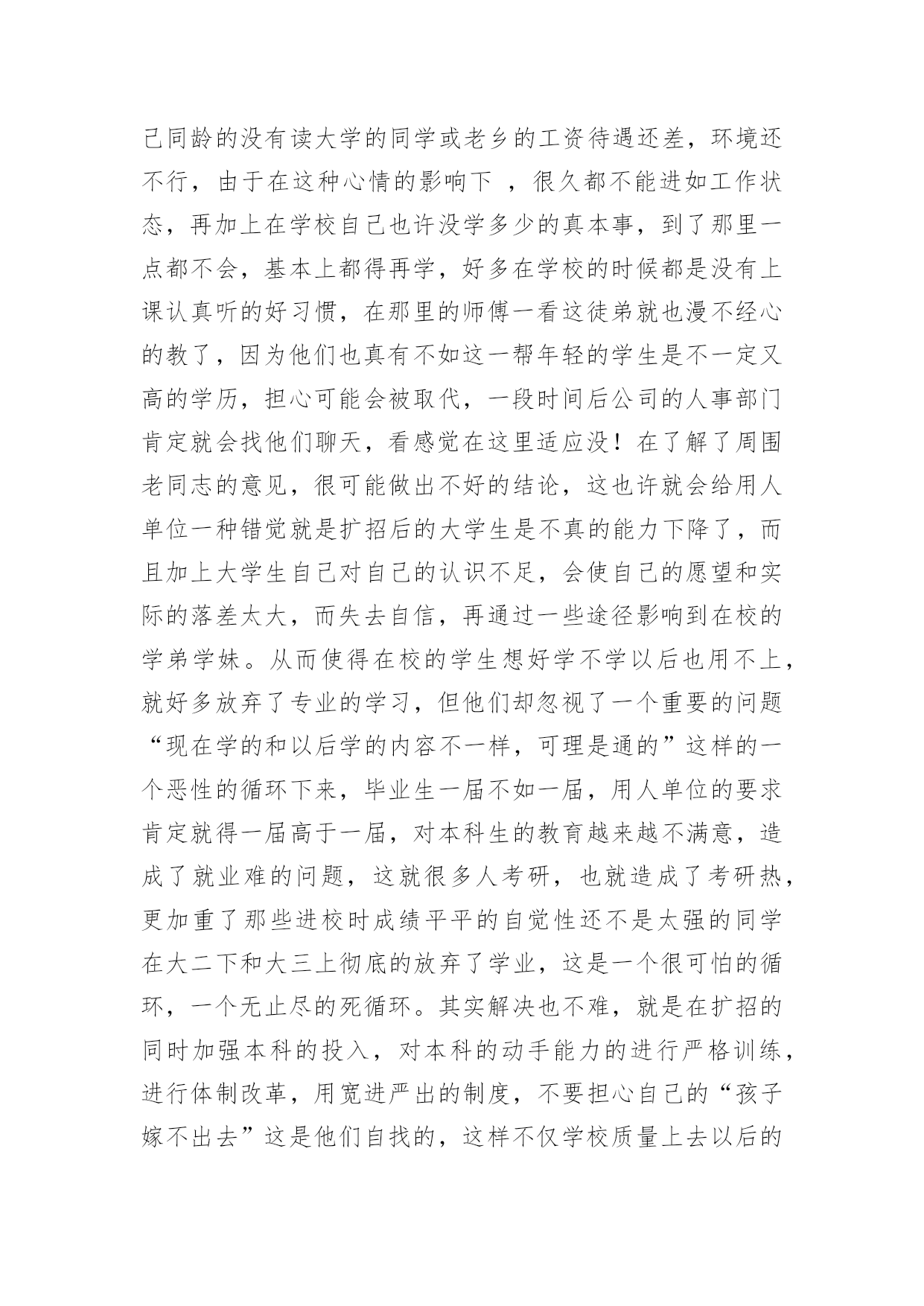 己同龄的没有读大学的同学或老乡的工资待遇还差，环境还不行，由于在这种心情的影响下 ，很久都不能进如工作状态，再加上在学校自己也许没学多少的真本事，到了那里一点都不会，基本上都得再学，好多在学校的时候都是没有上课认真听的好习惯，在那里的师傅一看这徒弟就也漫不经心的教了，因为他们也真有不如这一帮年轻的学生是不一定又高的学历，担心可能会被取代，一段时间后公司的人事部门肯定就会找他们聊天，看感觉在这里适应没！在了解了周围老同志的意见，很可能做出不好的结论，这也许就会给用人单位一种错觉就是扩招后的大学生是不真的能力下降了，而且加上大学生自己对自己的认识不足，会使自己的愿望和实际的落差太大，而失去自信，再通过一些途径影响到在校的学弟学妹。从而使得在校的学生想好学不学以后也用不上，就好多放弃了专业的学习，但他们却忽视了一个重要的问题“现在学的和以后学的内容不一样，可理是通的”这样的一个恶性的循环下来，毕业生一届不如一届，用人单位的要求肯定就得一届高于一届，对本科生的教育越来越不满意，造成了就业难的问题，这就很多人考研，也就造成了考研热，更加重了那些进校时成绩平平的自觉性还不是太强的同学在大二下和大三上彻底的放弃了学业，这是一个很可怕的循环，一个无止尽的死循环。其实解决也不难，就是在扩招的同时加强本科的投入，对本科的动手能力的进行严格训练，进行体制改革，用宽进严出的制度，不要担心自己的“孩子嫁不出去”这是他们自找的，这样不仅学校质量上去以后的